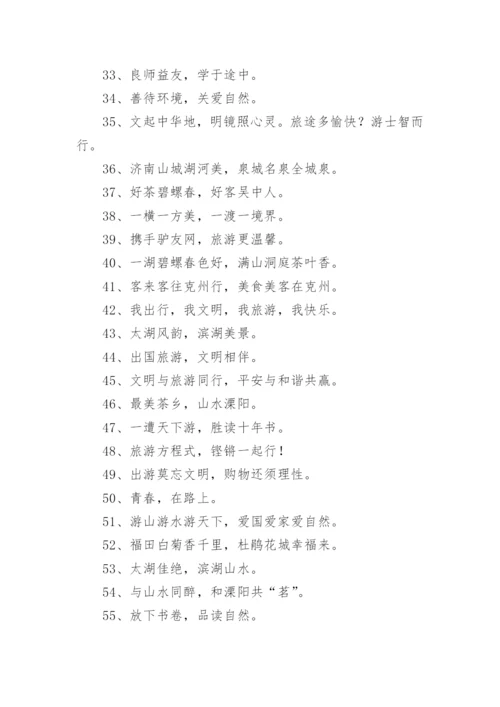 33、良师益友，学于途中。

34、善待环境，关爱自然。

35、文起中华地，明镜照心灵。旅途多愉快？游士智而行。

36、济南山城湖河美，泉城名泉全城泉。

37、好茶碧螺春，好客吴中人。

38、一横一方美，一渡一境界。

39、携手驴友网，旅游更温馨。

40、一湖碧螺春色好，满山洞庭茶叶香。

41、客来客往克州行，美食美客在克州。

42、我出行，我文明，我旅游，我快乐。

43、太湖风韵，滨湖美景。

44、出国旅游，文明相伴。

45、文明与旅游同行，平安与和谐共赢。

46、最美茶乡，山水溧阳。

47、一遭天下游，胜读十年书。

48、旅游方程式，铿锵一起行！

49、出游莫忘文明，购物还须理性。

50、青春，在路上。

51、游山游水游天下，爱国爱家爱自然。

52、福田白菊香千里，杜鹃花城幸福来。

53、太湖佳绝，滨湖山水。

54、与山水同醉，和溧阳共“茗”。

55、放下书卷，品读自然。